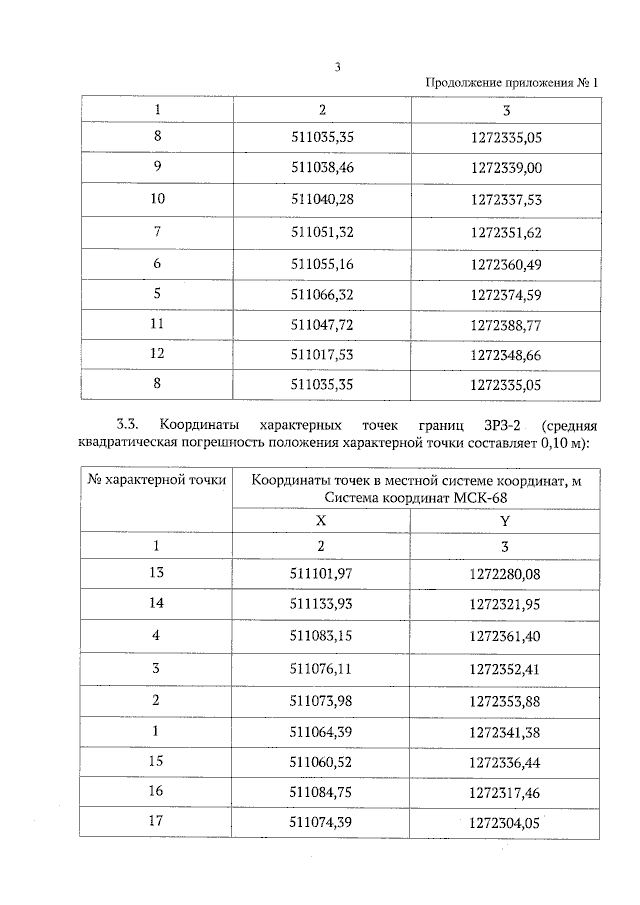 3

Продолжение приложения № 1

| 1 | 2 | 3 |
|---|---|---|
| 8 | 511035,35 | 1272335,05 |
| 9 | 511038,46 | 1272339,00 |
| 10 | 511040,28 | 1272337,53 |
| 7 | 511051,32 | 1272351,62 |
| 6 | 511055,16 | 1272360,49 |
| 5 | 511066,32 | 1272374,59 |
| 11 | 511047,72 | 1272388,77 |
| 12 | 511017,53 | 1272348,66 |
| 8 | 511035,35 | 1272335,05 |

3.3. Координаты характерных точек границ ЗРЗ-2 (средняя квадратическая погрешность положения характерной точки составляет 0,10 м):

| № характерной точки | Координаты точек в местной системе координат, м Система координат МСК-68 | |
|---|---|---|
| | X | Y |
| 1 | 2 | 3 |
| 13 | 511101,97 | 1272280,08 |
| 14 | 511133,93 | 1272321,95 |
| 4 | 511083,15 | 1272361,40 |
| 3 | 511076,11 | 1272352,41 |
| 2 | 511073,98 | 1272353,88 |
| 1 | 511064,39 | 1272341,38 |
| 15 | 511060,52 | 1272336,44 |
| 16 | 511084,75 | 1272317,46 |
| 17 | 511074,39 | 1272304,05 |